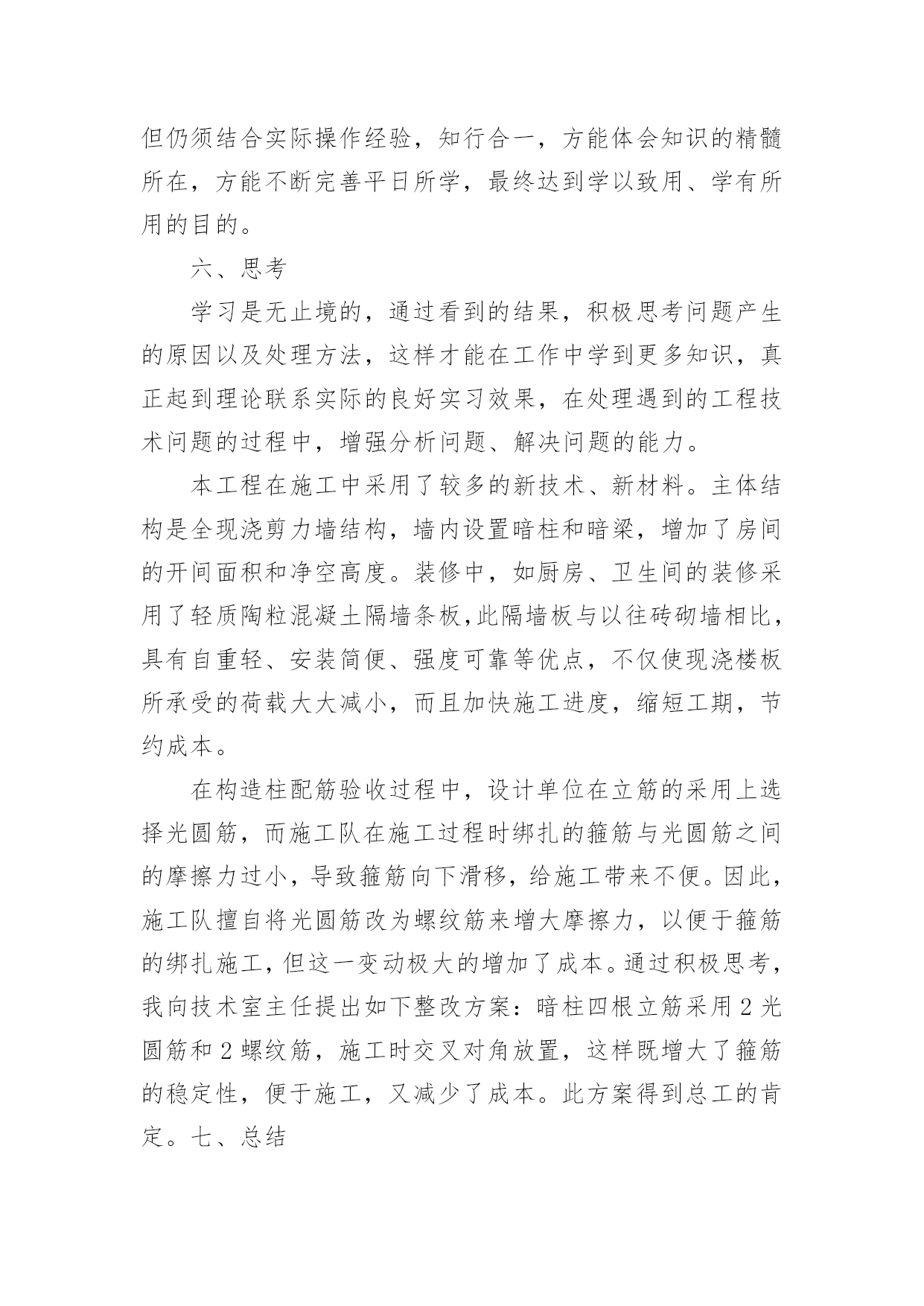 但仍须结合实际操作经验，知行合一，方能体会知识的精髓所在，方能不断完善平日所学，最终达到学以致用、学有所用的目的。

六、思考

学习是无止境的，通过看到的结果，积极思考问题产生的原因以及处理方法，这样才能在工作中学到更多知识，真正起到理论联系实际的良好实习效果，在处理遇到的工程技术问题的过程中，增强分析问题、解决问题的能力。

本工程在施工中采用了较多的新技术、新材料。主体结构是全现浇剪力墙结构，墙内设置暗柱和暗梁，增加了房间的开间面积和净空高度。装修中，如厨房、卫生间的装修采用了轻质陶粒混凝土隔墙条板,此隔墙板与以往砖砌墙相比，具有自重轻、安装简便、强度可靠等优点，不仅使现浇楼板所承受的荷载大大减小，而且加快施工进度，缩短工期，节约成本。

在构造柱配筋验收过程中，设计单位在立筋的采用上选择光圆筋，而施工队在施工过程时绑扎的箍筋与光圆筋之间的摩擦力过小，导致箍筋向下滑移，给施工带来不便。因此，施工队擅自将光圆筋改为螺纹筋来增大摩擦力，以便于箍筋的绑扎施工，但这一变动极大的增加了成本。通过积极思考，我向技术室主任提出如下整改方案：暗柱四根立筋采用 2 光圆筋和 2 螺纹筋，施工时交叉对角放置，这样既增大了箍筋的稳定性，便于施工，又减少了成本。此方案得到总工的肯定。七、总结